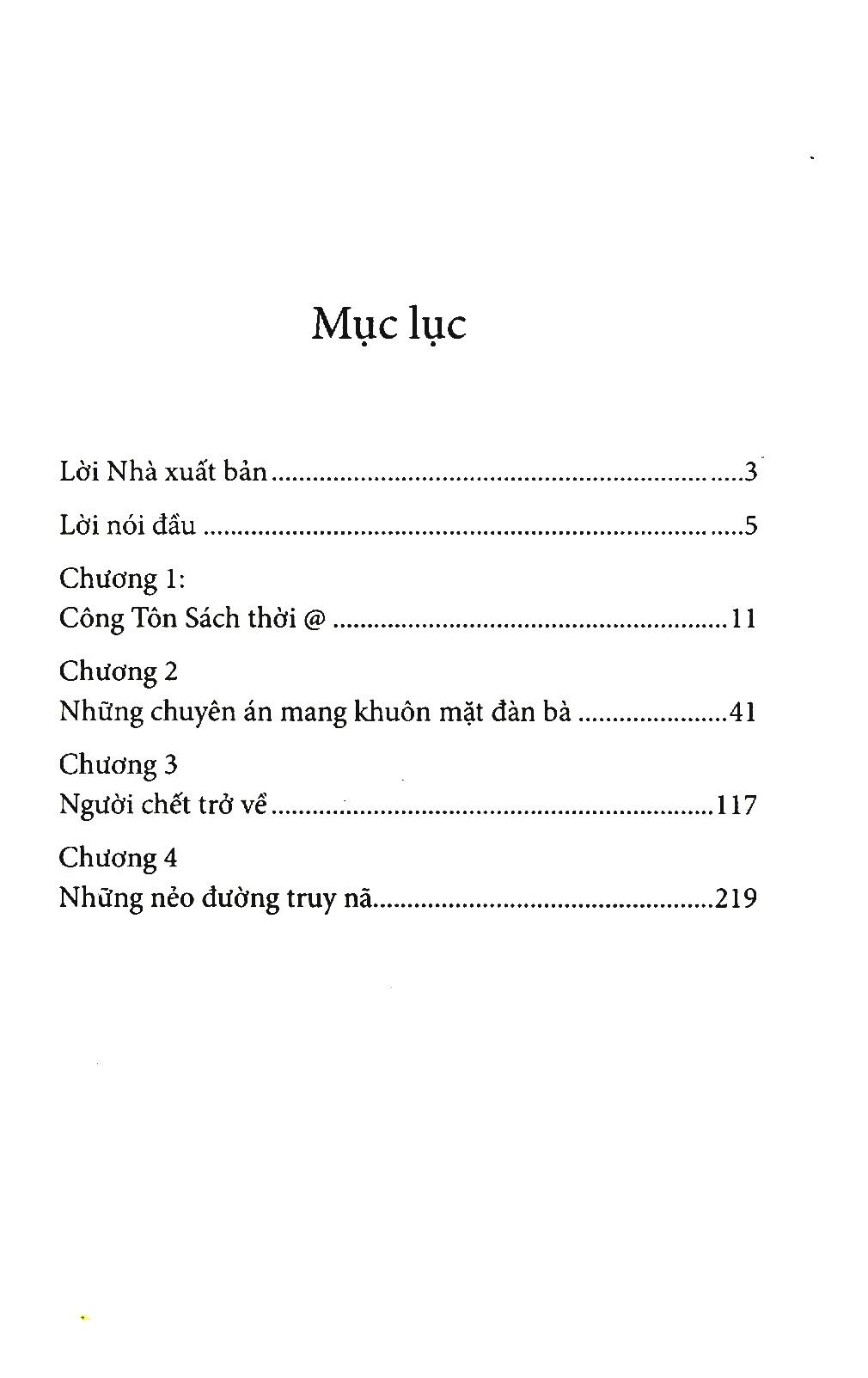 Mục lục

Lời Nhà xuất bản 3

Lời nói đầu 5

Chương 1:
Công Tôn Sách thời @ 11

Chương 2
Những chuyên án mang khuôn mặt đàn bà 41

Chương 3
Người chết trở về 117

Chương 4
Những nẻo đường truy nã 219